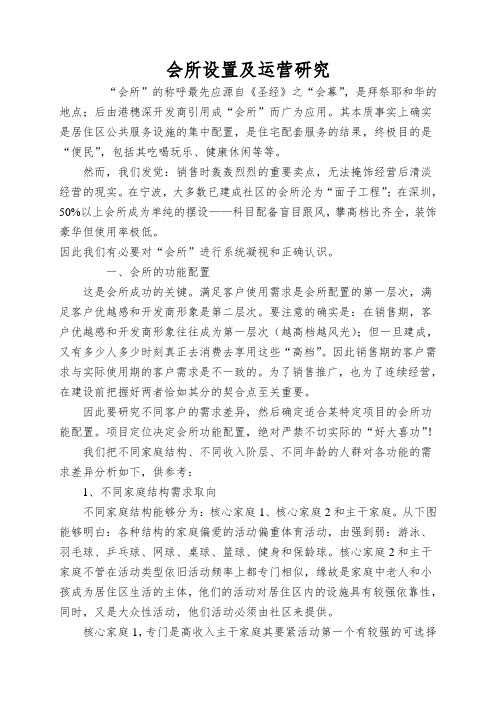 会所设置及运营研究

“会所”的称呼最先应源自《圣经》之“会幕”，是拜祭耶和华的地点；后由港穗深开发商引用成“会所”而广为应用。其本质事实上确实是居住区公共服务设施的集中配置，是住宅配套服务的结果，终极目的是“便民”，包括其吃喝玩乐、健康休闲等等。

然而，我们发觉：销售时轰轰烈烈的重要卖点，无法掩饰经营后清淡经营的现实。在宁波，大多数已建成社区的会所沦为“面子工程”；在深圳，50%以上会所成为单纯的摆设——科目配备盲目跟风，攀高档比齐全，装饰豪华但使用率极低。

因此我们有必要对“会所”进行系统凝视和正确认识。

一、会所的功能配置

这是会所成功的关键。满足客户使用需求是会所配置的第一层次，满足客户优越感和开发商形象是第二层次。要注意的确实是：在销售期，客户优越感和开发商形象往往成为第一层次（越高档越风光）；但一旦建成，又有多少人多少时刻真正去消费去享用这些“高档”。因此销售期的客户需求与实际使用期的客户需求是不一致的。为了销售推广，也为了连续经营，在建设前把握好两者恰如其分的契合点至关重要。

因此要研究不同客户的需求差异，然后确定适合某特定项目的会所功能配置。项目定位决定会所功能配置，绝对严禁不切实际的“好大喜功”！

我们把不同家庭结构、不同收入阶层、不同年龄的人群对各功能的需求差异分析如下，供参考：

1、不同家庭结构需求取向

不同家庭结构能够分为：核心家庭1、核心家庭2和主干家庭。从下图能够明白：各种结构的家庭偏爱的活动偏重体育活动，由强到弱：游泳、羽毛球、乒乓球、网球、桌球、篮球、健身和保龄球。核心家庭2和主干家庭不管在活动类型依旧活动频率上都专门相似，缘故是家庭中老人和小孩成为居住区生活的主体，他们的活动对居住区内的设施具有较强依靠性，同时，又是大众性活动，他们活动必须由社区来提供。

核心家庭1，专门是高收入主干家庭其要紧活动第一个有较强的可选择